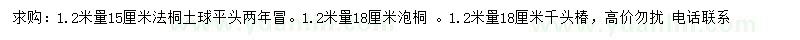 求购：1.2米量15厘米法桐土球平头两年冒。1.2米量18厘米泡桐 。1.2米量18厘米千头椿，高价勿扰 电话联系